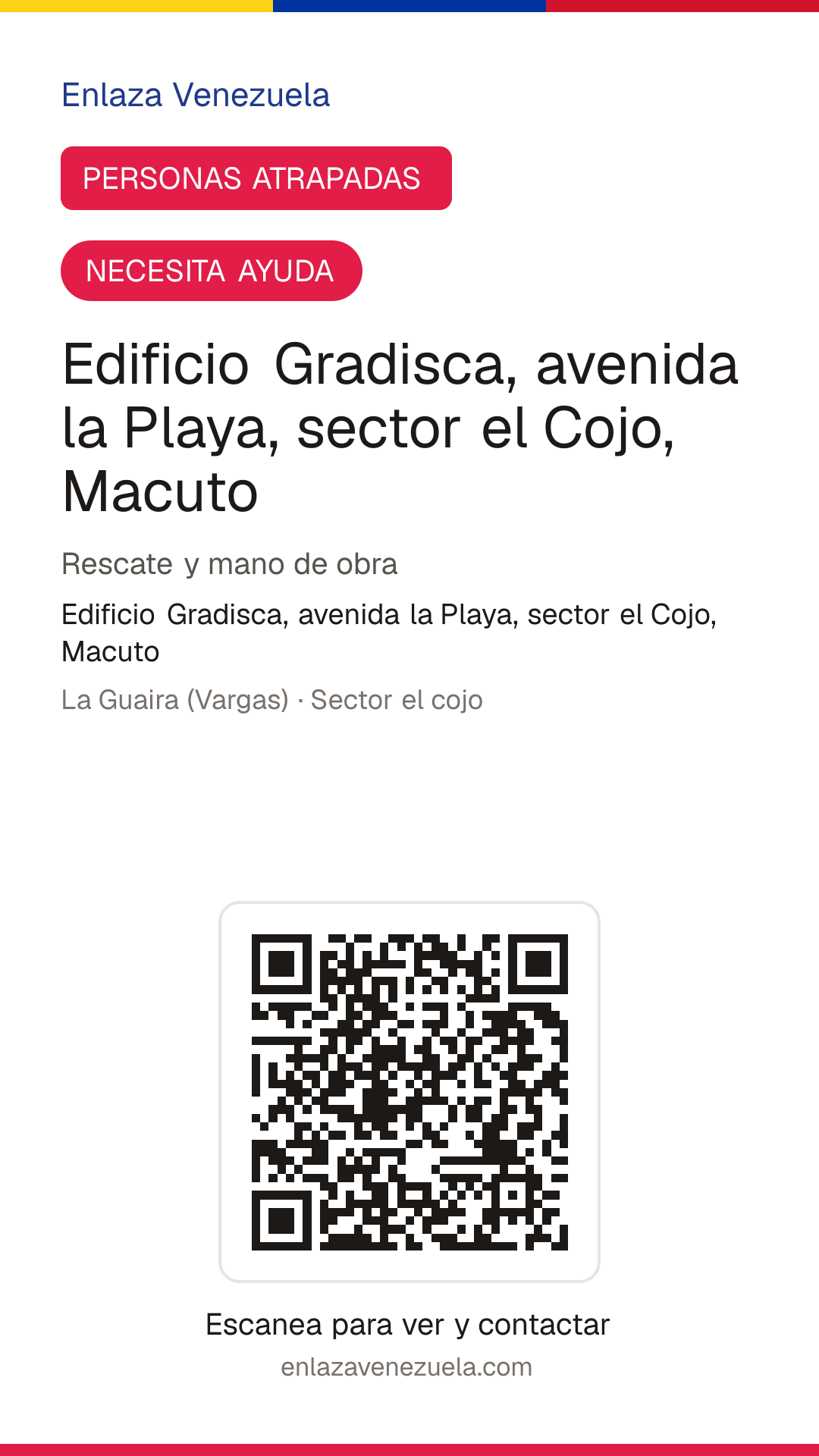 Enlaza Venezuela

PERSONAS ATRAPADAS

NECESITA AYUDA

Edificio Gradisca, avenida la Playa, sector el Cojo, Macuto

Rescate y mano de obra

Edificio Gradisca, avenida la Playa, sector el Cojo, Macuto

La Guaira (Vargas) · Sector el cojo

Escanea para ver y contactar

enlazavenezuela.com